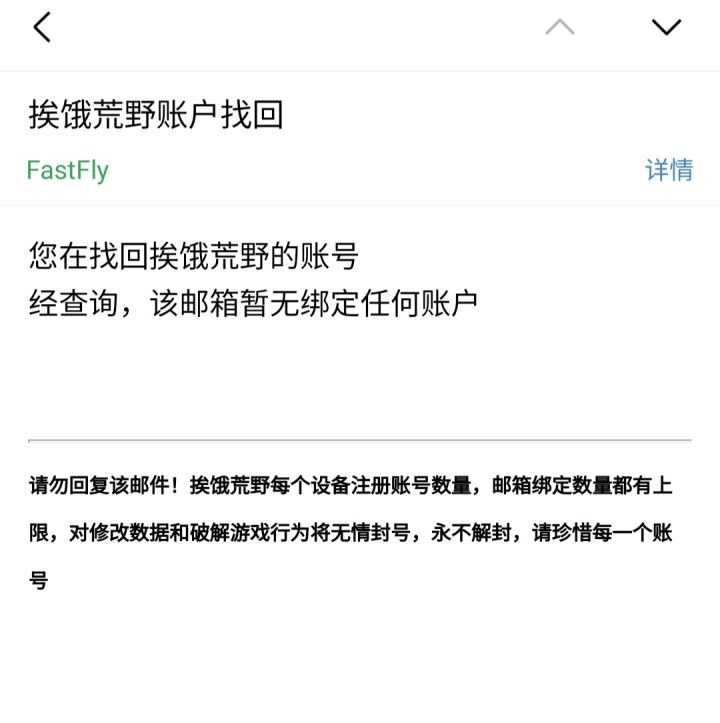 挨饿荒野账户找回

FastFly

详情

您在找回挨饿荒野的账号
经查询，该邮箱暂无绑定任何账户

请勿回复该邮件！挨饿荒野每个设备注册账号数量，邮箱绑定数量都有上限，对修改数据和破解游戏行为将无情封号，永不解封，请珍惜每一个账号